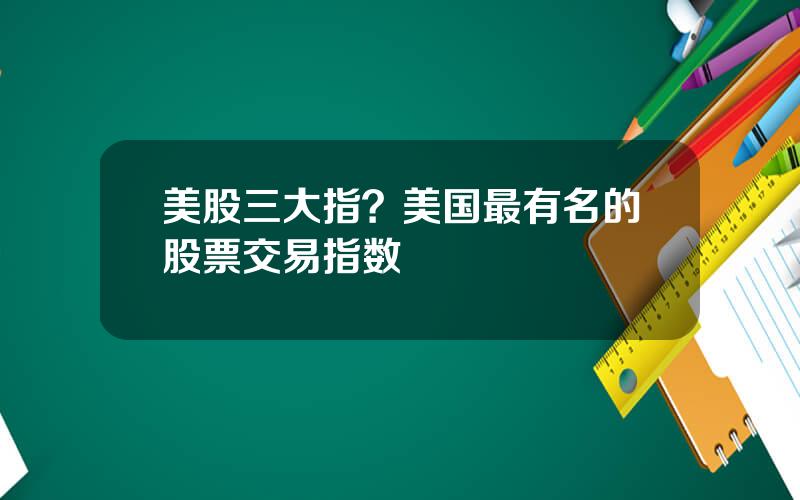 美股三大指？美国最有名的股票交易指数